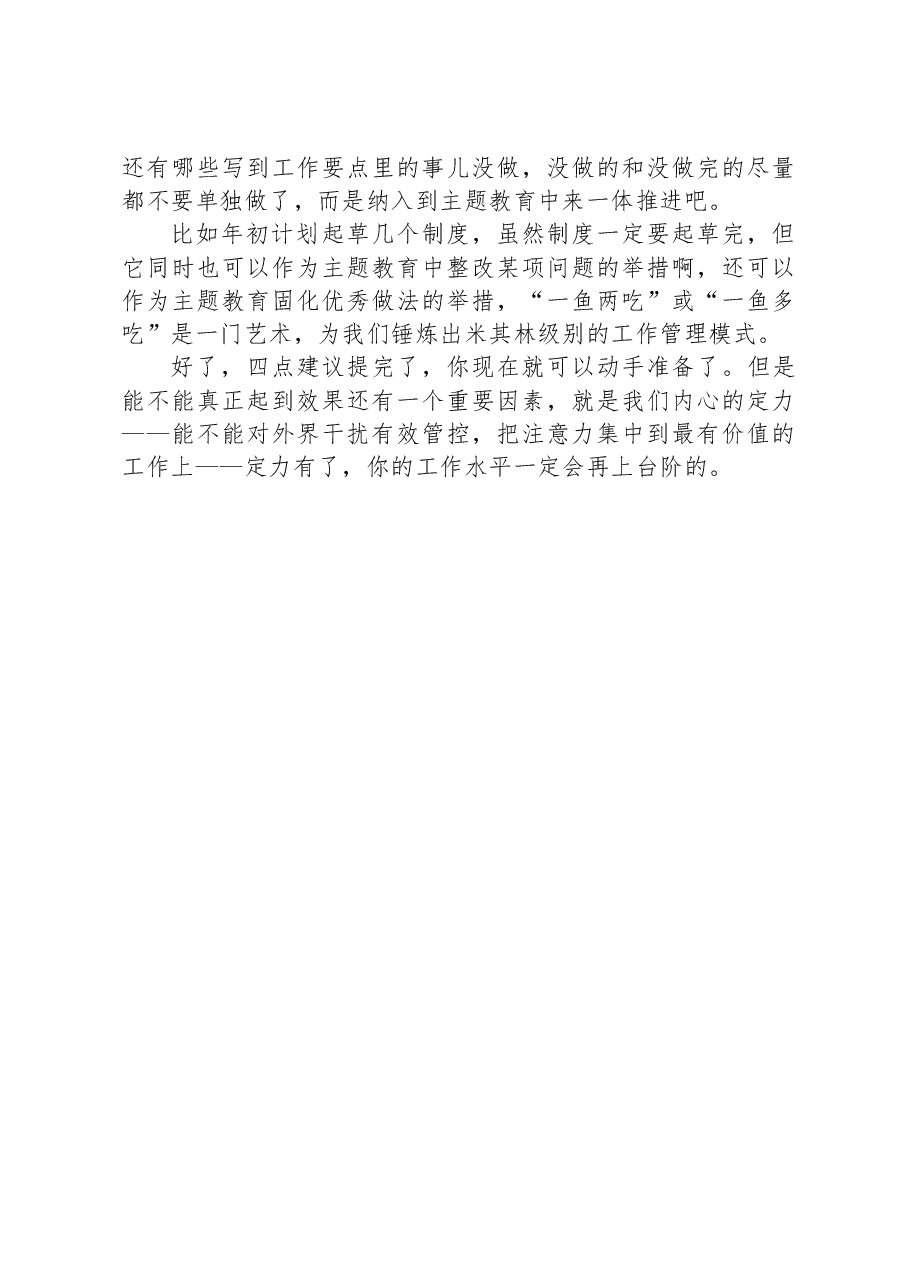 还有哪些写到工作要点里的事儿没做，没做的和没做完的尽量都不要单独做了，而是纳入到主题教育中来一体推进吧。

比如年初计划起草几个制度，虽然制度一定要起草完，但它同时也可以作为主题教育中整改某项问题的举措啊，还可以作为主题教育固化优秀做法的举措，“一鱼两吃”或“一鱼多吃”是一门艺术，为我们锤炼出米其林级别的工作管理模式。

好了，四点建议提完了，你现在就可以动手准备了。但是能不能真正起到效果还有一个重要因素，就是我们内心的定力——能不能对外界干扰有效管控，把注意力集中到最有价值的工作上——定力有了，你的工作水平一定会再上台阶的。